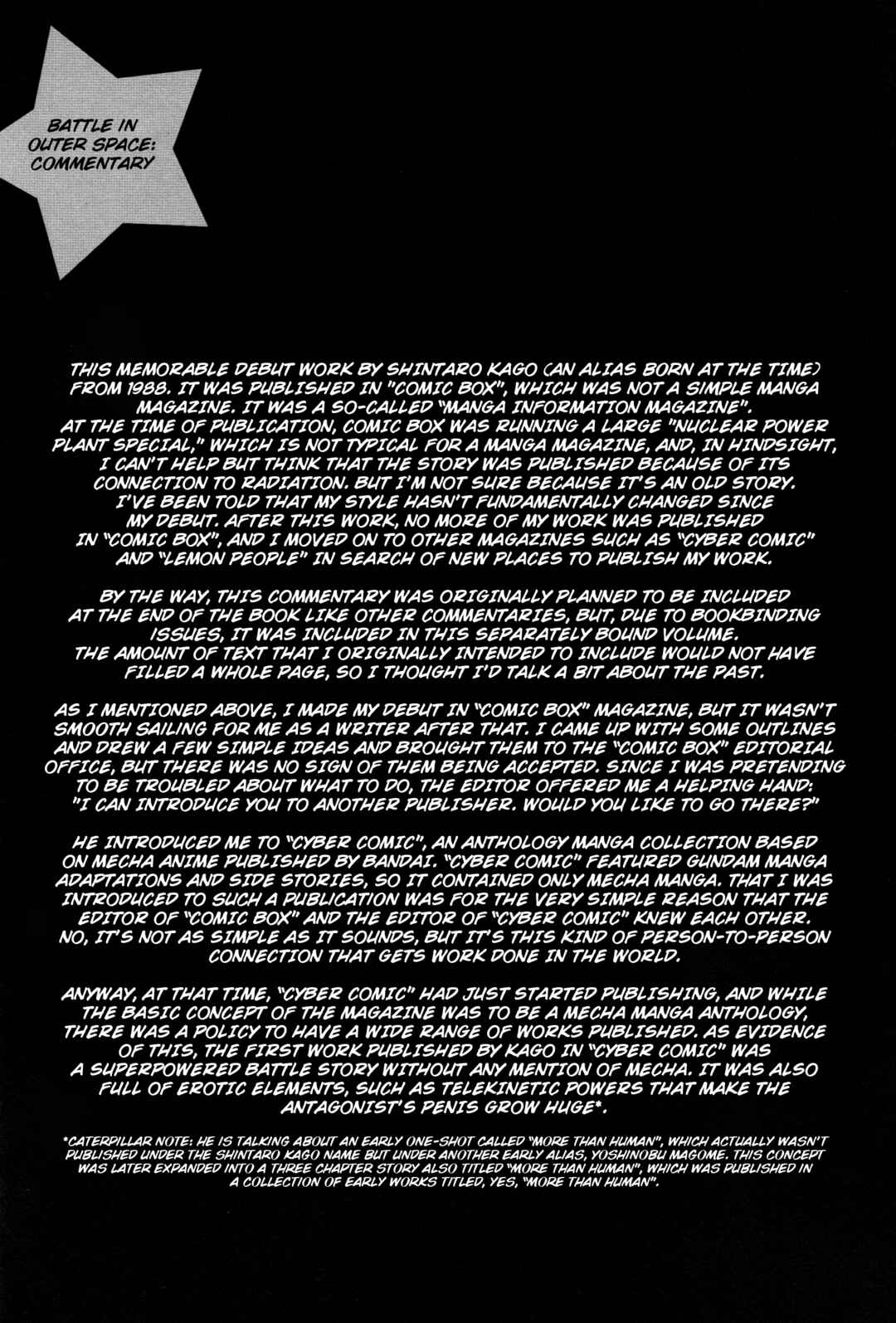 BATTLE IN OUTER SPACE: COMMENTARY

THIS MEMORABLE DEBUT WORK BY SHINTARO KAGO (AN ALIAS BORN AT THE TIME) FROM 1988. IT WAS PUBLISHED IN "COMIC BOX", WHICH WAS NOT A SIMPLE MANGA MAGAZINE. IT WAS A SO-CALLED "MANGA INFORMATION MAGAZINE". AT THE TIME OF PUBLICATION, COMIC BOX WAS RUNNING A LARGE "NUCLEAR POWER PLANT SPECIAL," WHICH IS NOT TYPICAL FOR A MANGA MAGAZINE, AND, IN HINDSIGHT, I CAN'T HELP BUT THINK THAT THE STORY WAS PUBLISHED BECAUSE OF ITS CONNECTION TO RADIATION. BUT I'M NOT SURE BECAUSE IT'S AN OLD STORY. I'VE BEEN TOLD THAT MY STYLE HASN'T FUNDAMENTALLY CHANGED SINCE MY DEBUT. AFTER THIS WORK, NO MORE OF MY WORK WAS PUBLISHED IN "COMIC BOX", AND I MOVED ON TO OTHER MAGAZINES SUCH AS "CYBER COMIC" AND "LEMON PEOPLE" IN SEARCH OF NEW PLACES TO PUBLISH MY WORK.

BY THE WAY, THIS COMMENTARY WAS ORIGINALLY PLANNED TO BE INCLUDED AT THE END OF THE BOOK LIKE OTHER COMMENTARIES, BUT, DUE TO BOOKBINDING ISSUES, IT WAS INCLUDED IN THIS SEPARATELY BOUND VOLUME. THE AMOUNT OF TEXT THAT I ORIGINALLY INTENDED TO INCLUDE WOULD NOT HAVE FILLED A WHOLE PAGE, SO I THOUGHT I'D TALK A BIT ABOUT THE PAST.

AS I MENTIONED ABOVE, I MADE MY DEBUT IN "COMIC BOX" MAGAZINE, BUT IT WASN'T SMOOTH SAILING FOR ME AS A WRITER AFTER THAT. I CAME UP WITH SOME OUTLINES AND DREW A FEW SIMPLE IDEAS AND BROUGHT THEM TO THE "COMIC BOX" EDITORIAL OFFICE, BUT THERE WAS NO SIGN OF THEM BEING ACCEPTED. SINCE I WAS PRETENDING TO BE TROUBLED ABOUT WHAT TO DO, THE EDITOR OFFERED ME A HELPING HAND: "I CAN INTRODUCE YOU TO ANOTHER PUBLISHER. WOULD YOU LIKE TO GO THERE?"

HE INTRODUCED ME TO "CYBER COMIC", AN ANTHOLOGY MANGA COLLECTION BASED ON MECHA ANIME PUBLISHED BY BANDAI. "CYBER COMIC" FEATURED GUNDAM MANGA ADAPTATIONS AND SIDE STORIES, SO IT CONTAINED ONLY MECHA MANGA. THAT I WAS INTRODUCED TO SUCH A PUBLICATION WAS FOR THE VERY SIMPLE REASON THAT THE EDITOR OF "COMIC BOX" AND THE EDITOR OF "CYBER COMIC" KNEW EACH OTHER. NO, IT'S NOT AS SIMPLE AS IT SOUNDS, BUT IT'S THIS KIND OF PERSON-TO-PERSON CONNECTION THAT GETS WORK DONE IN THE WORLD.

ANYWAY, AT THAT TIME, "CYBER COMIC" HAD JUST STARTED PUBLISHING, AND WHILE THE BASIC CONCEPT OF THE MAGAZINE WAS TO BE A MECHA MANGA ANTHOLOGY, THERE WAS A POLICY TO HAVE A WIDE RANGE OF WORKS PUBLISHED. AS EVIDENCE OF THIS, THE FIRST WORK PUBLISHED BY KAGO IN "CYBER COMIC" WAS A SUPERPOWERED BATTLE STORY WITHOUT ANY MENTION OF MECHA. IT WAS ALSO FULL OF EROTIC ELEMENTS, SUCH AS TELEKINETIC POWERS THAT MAKE THE ANTAGONIST'S PENIS GROW HUGE*.

*CATERPILLAR NOTE: HE IS TALKING ABOUT AN EARLY ONE-SHOT CALLED "MORE THAN HUMAN", WHICH ACTUALLY WASN'T PUBLISHED UNDER THE SHINTARO KAGO NAME BUT UNDER ANOTHER EARLY ALIAS, YOSHINOBU MAGOME. THIS CONCEPT WAS LATER EXPANDED INTO A THREE CHAPTER STORY ALSO TITLED "MORE THAN HUMAN", WHICH WAS PUBLISHED IN A COLLECTION OF EARLY WORKS TITLED, YES, "MORE THAN HUMAN".